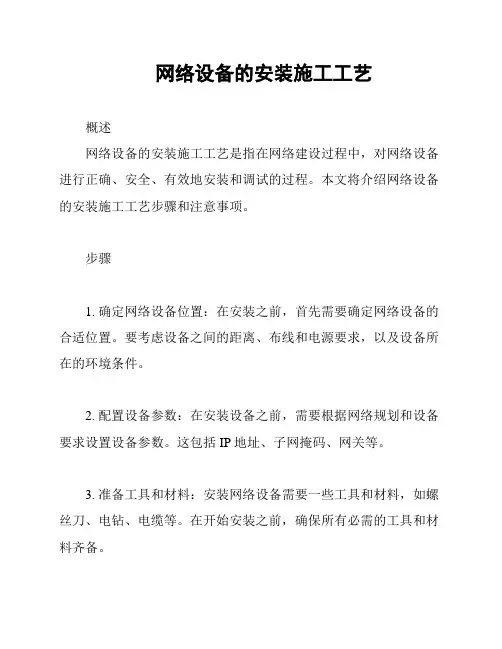 网络设备的安装施工工艺

概述

网络设备的安装施工工艺是指在网络建设过程中，对网络设备进行正确、安全、有效地安装和调试的过程。本文将介绍网络设备的安装施工工艺步骤和注意事项。

步骤

1. 确定网络设备位置：在安装之前，首先需要确定网络设备的合适位置。要考虑设备之间的距离、布线和电源要求，以及设备所在的环境条件。

2. 配置设备参数：在安装设备之前，需要根据网络规划和设备要求设置设备参数。这包括 IP 地址、子网掩码、网关等。

3. 准备工具和材料：安装网络设备需要一些工具和材料，如螺丝刀、电钻、电缆等。在开始安装之前，确保所有必需的工具和材料齐备。